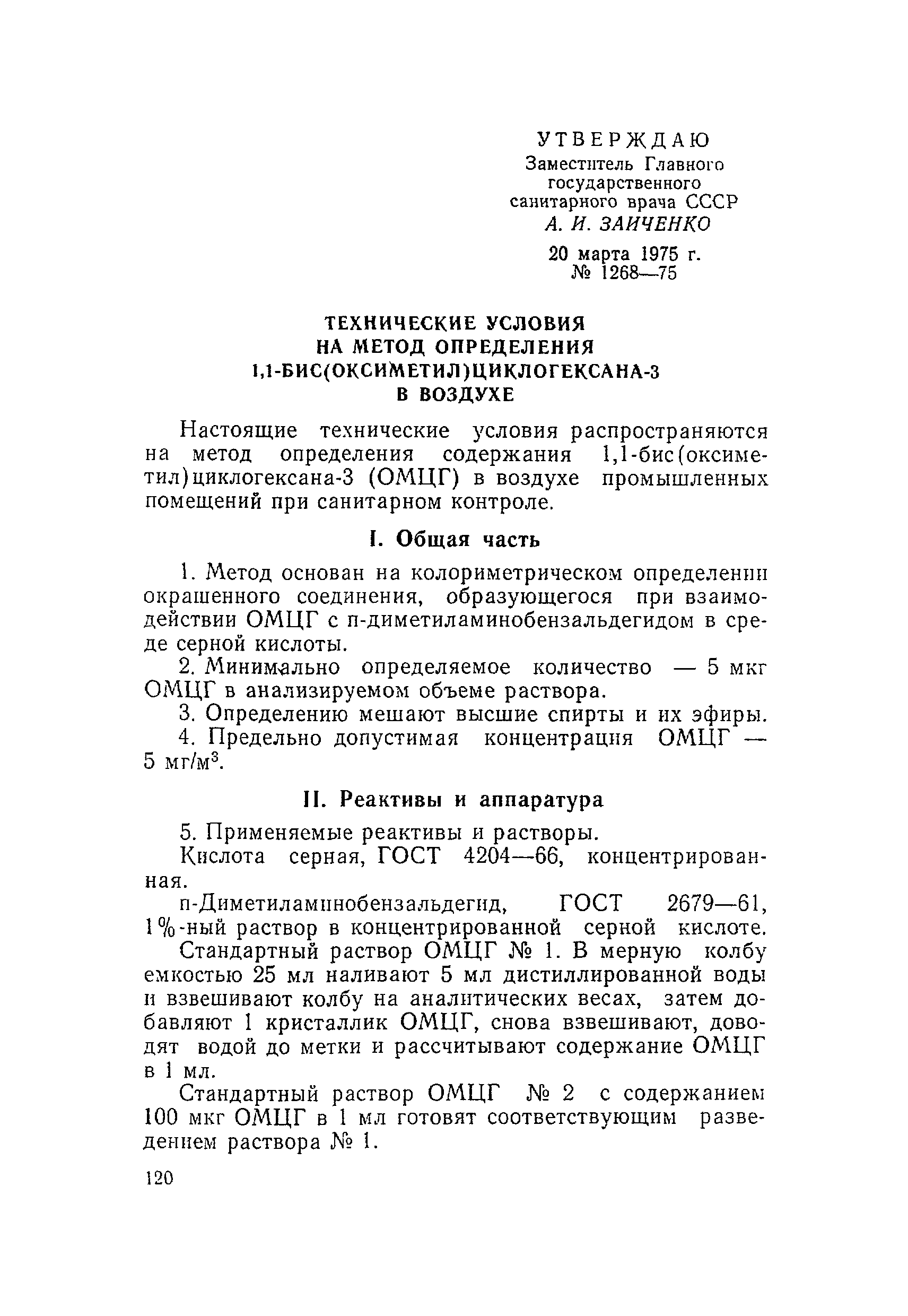 УТВЕРЖДАЮ
Заместитель Главного государственного санитарного врача СССР
А. И. ЗАИЧЕНКО
20 марта 1975 г.
№ 1268—75

ТЕХНИЧЕСКИЕ УСЛОВИЯ НА МЕТОД ОПРЕДЕЛЕНИЯ 1,1-БИС(ОКСИМЕТИЛ)ЦИКЛОГЕКСАНА-3 В ВОЗДУХЕ

Настоящие технические условия распространяются на метод определения содержания 1,1-бис(оксиметил)циклогексана-3 (ОМЦГ) в воздухе промышленных помещений при санитарном контроле.

I. Общая часть

1. Метод основан на колориметрическом определении окрашенного соединения, образующегося при взаимодействии ОМЦГ с п-диметиламинобензальдегидом в среде серной кислоты.

2. Минимально определяемое количество — 5 мкг ОМЦГ в анализируемом объеме раствора.

3. Определению мешают высшие спирты и их эфиры.

4. Предельно допустимая концентрация ОМЦГ — 5 мг/м$^3$.

II. Реактивы и аппаратура

5. Применяемые реактивы и растворы.

Кислота серная, ГОСТ 4204—66, концентрированная.

п-Диметиламинобензальдегид, ГОСТ 2679—61, 1%-ный раствор в концентрированной серной кислоте.

Стандартный раствор ОМЦГ № 1. В мерную колбу емкостью 25 мл наливают 5 мл дистиллированной воды и взвешивают колбу на аналитических весах, затем добавляют 1 кристаллик ОМЦГ, снова взвешивают, доводят водой до метки и рассчитывают содержание ОМЦГ в 1 мл.

Стандартный раствор ОМЦГ № 2 с содержанием 100 мкг ОМЦГ в 1 мл готовят соответствующим разведением раствора № 1.

120